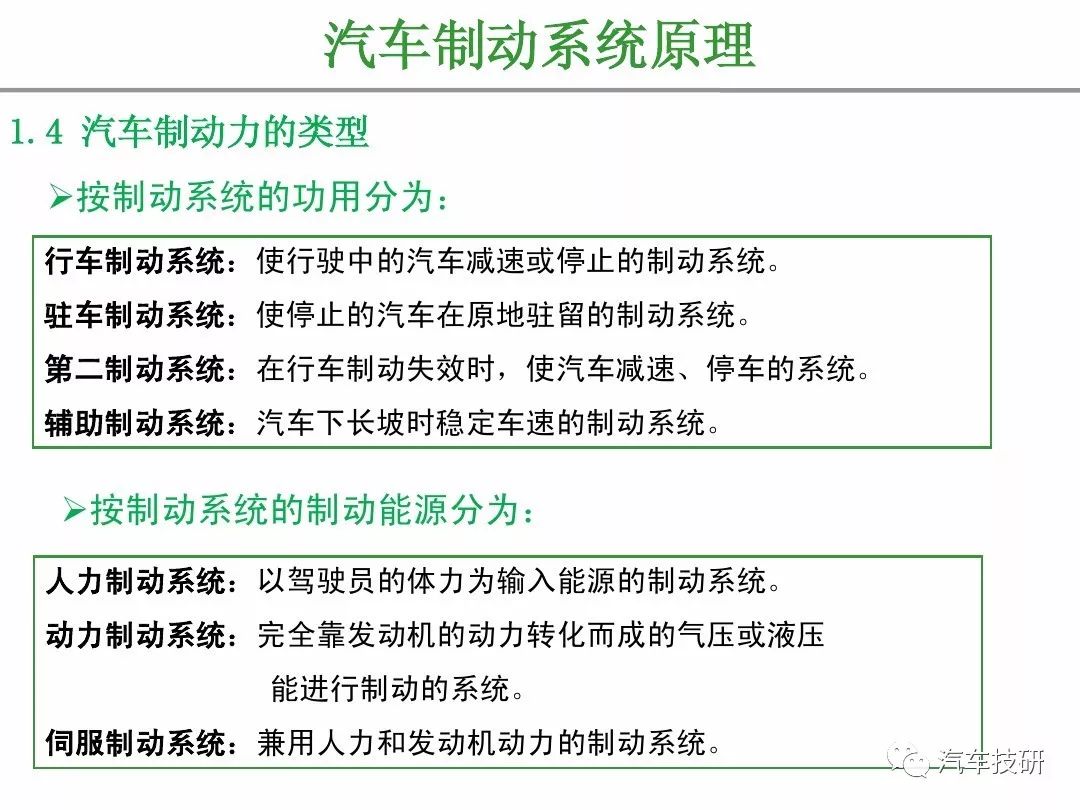 汽车制动系统原理

1.4 汽车制动力的类型

➢按制动系统的功用分为：

行车制动系统：使行驶中的汽车减速或停止的制动系统。
驻车制动系统：使停止的汽车在原地驻留的制动系统。
第二制动系统：在行车制动失效时，使汽车减速、停车的系统。
辅助制动系统：汽车下长坡时稳定车速的制动系统。

➢按制动系统的制动能源分为：

人力制动系统：以驾驶员的体力为输入能源的制动系统。
动力制动系统：完全靠发动机的动力转化而成的气压或液压能进行制动的系统。
伺服制动系统：兼用人力和发动机动力的制动系统。

汽车技研